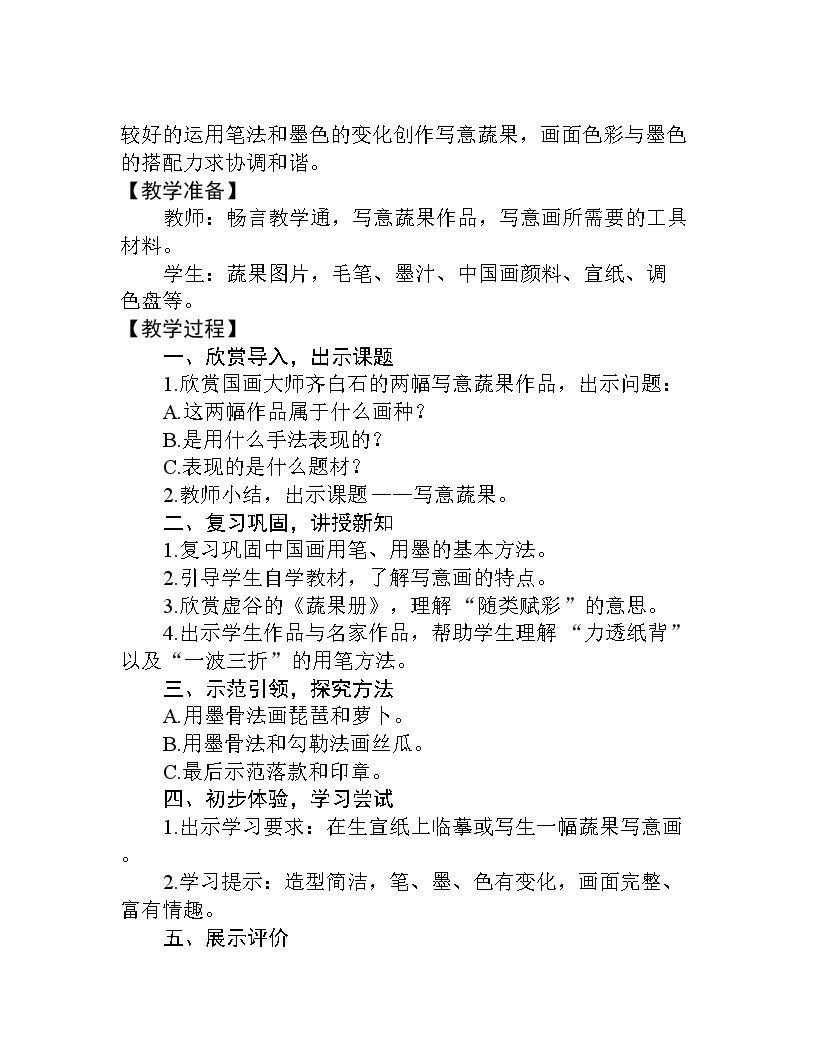 较好的运用笔法和墨色的变化创作写意蔬果，画面色彩与墨色的搭配力求协调和谐。

【教学准备】

教师：畅言教学通，写意蔬果作品，写意画所需要的工具材料。

学生：蔬果图片，毛笔、墨汁、中国画颜料、宣纸、调色盘等。

【教学过程】

一、欣赏导入，出示课题

1.欣赏国画大师齐白石的两幅写意蔬果作品，出示问题：

A.这两幅作品属于什么画种？

B.是用什么手法表现的？

C.表现的是什么题材？

2.教师小结，出示课题——写意蔬果。

二、复习巩固，讲授新知

1.复习巩固中国画用笔、用墨的基本方法。

2.引导学生自学教材，了解写意画的特点。

3.欣赏虚谷的《蔬果册》，理解“随类赋彩”的意思。

4.出示学生作品与名家作品，帮助学生理解“力透纸背”以及“一波三折”的用笔方法。

三、示范引领，探究方法

A.用墨骨法画琵琶和萝卜。

B.用墨骨法和勾勒法画丝瓜。

C.最后示范落款和印章。

四、初步体验，学习尝试

1.出示学习要求：在生宣纸上临摹或写生一幅蔬果写意画。

2.学习提示：造型简洁，笔、墨、色有变化，画面完整、富有情趣。

五、展示评价